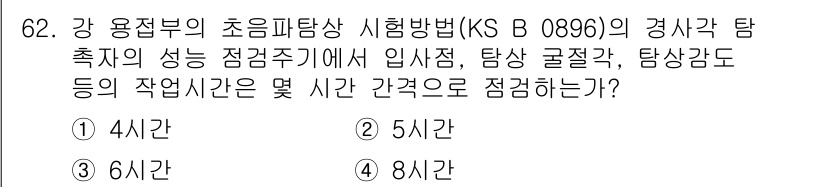 62. 강 용접부의 초음파탐상 시험방법(KS B 0896)의 경사각 탐촉자의 성능 점검주기에서 입사점, 탐상 굴절각, 탐상감도 등의 작업시간은 몇 시간 간격으로 점검하는가?

① 4시간
② 5시간
③ 6시간
④ 8시간